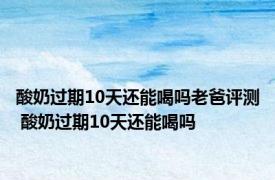 酸奶过期10天还能喝吗老爸评测 酸奶过期10天还能喝吗